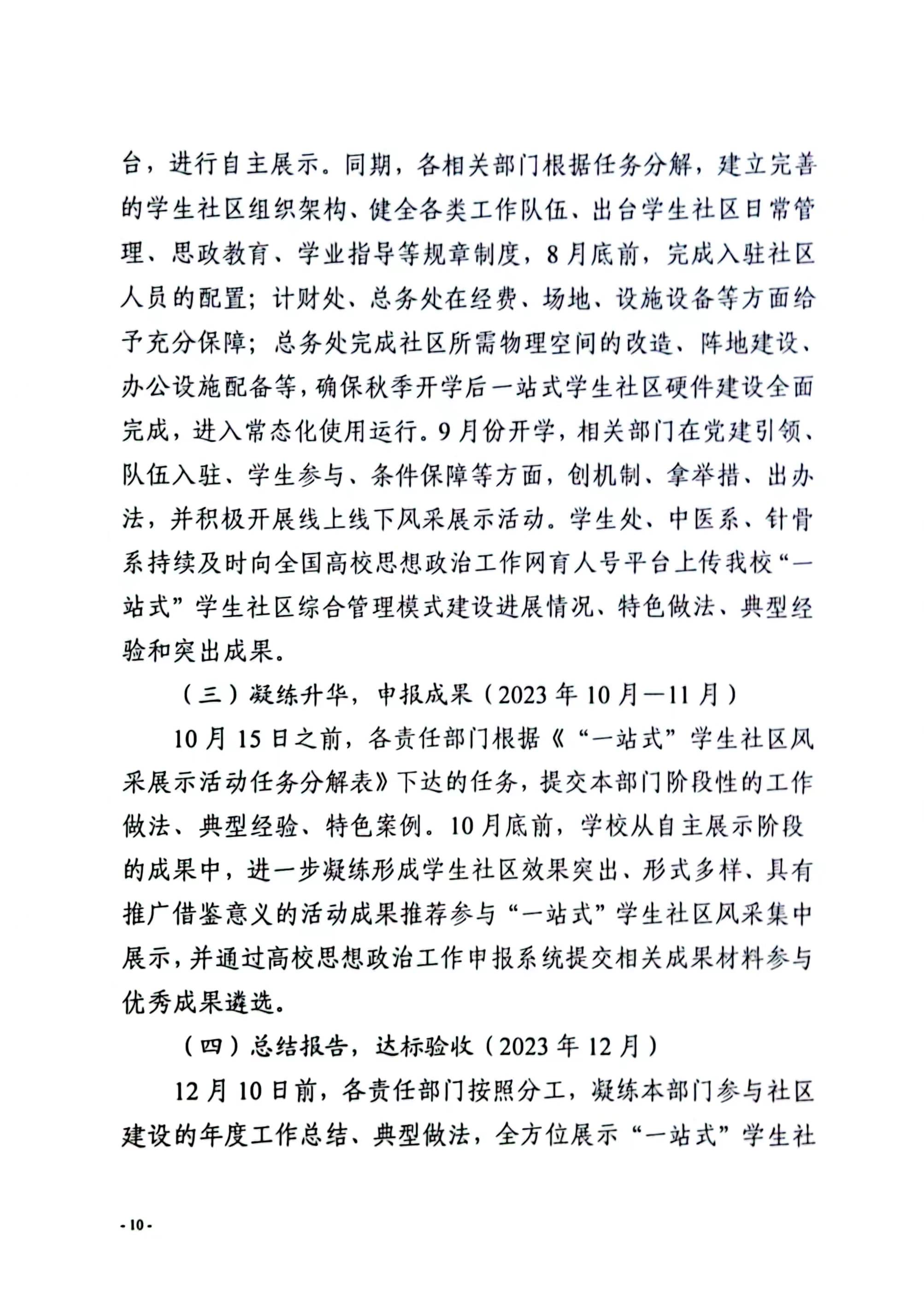 台，进行自主展示。同期，各相关部门根据任务分解，建立完善的学生社区组织架构、健全各类工作队伍、出台学生社区日常管理、思政教育、学业指导等规章制度，8月底前，完成入驻社区人员的配置；计财处、总务处在经费、场地、设施设备等方面给予充分保障；总务处完成社区所需物理空间的改造、阵地建设、办公设施配备等，确保秋季开学后一站式学生社区硬件建设全面完成，进入常态化使用运行。9月份开学，相关部门在党建引领、队伍入驻、学生参与、条件保障等方面，创机制、拿举措、出办法，并积极开展线上线下风采展示活动。学生处、中医系、针骨系持续及时向全国高校思想政治工作网育人号平台上传我校“一站式”学生社区综合管理模式建设进展情况、特色做法、典型经验和突出成果。

（三）凝练升华，申报成果（2023年10月—11月）

10月15日之前，各责任部门根据《“一站式”学生社区风采展示活动任务分解表》下达的任务，提交本部门阶段性的工作做法、典型经验、特色案例。10月底前，学校从自主展示阶段的成果中，进一步凝练形成学生社区效果突出、形式多样、具有推广借鉴意义的活动成果推荐参与“一站式”学生社区风采集中展示，并通过高校思想政治工作申报系统提交相关成果材料参与优秀成果遴选。

（四）总结报告，达标验收（2023年12月）

12月10日前，各责任部门按照分工，凝练本部门参与社区建设的年度工作总结、典型做法，全方位展示“一站式”学生社

- 10 -